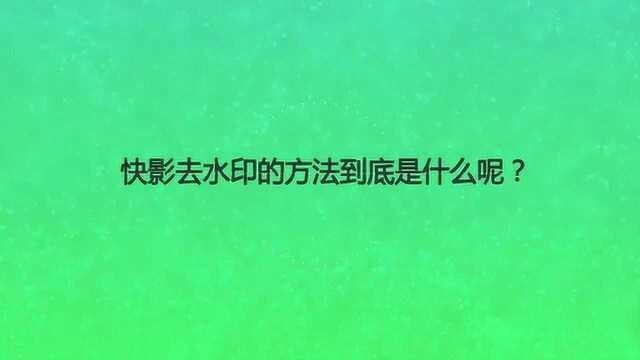 快影去水印的方法到底是什么呢？